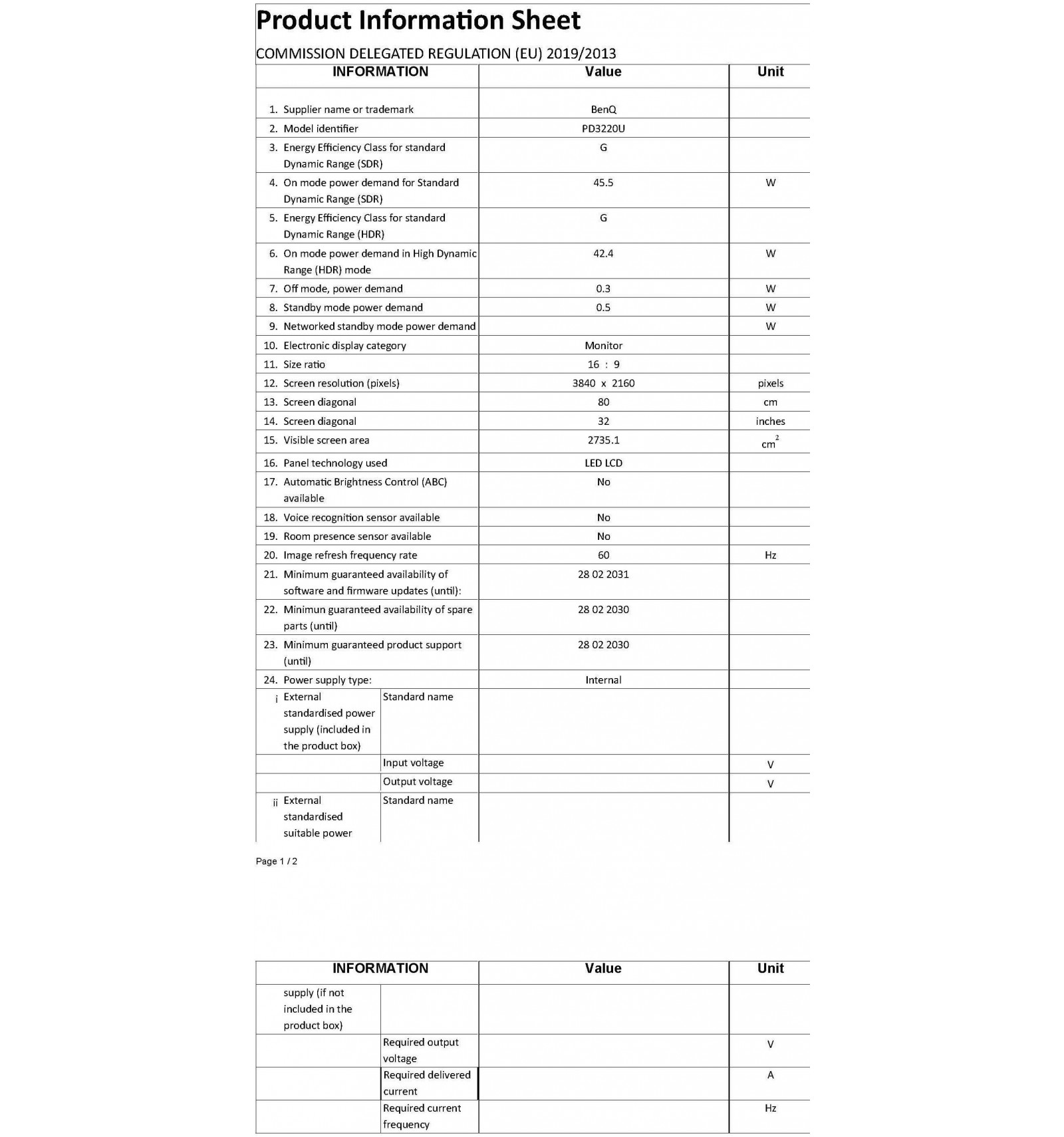 Product Information Sheet

COMMISSION DELEGATED REGULATION (EU) 2019/2013

| INFORMATION | | Value | Unit |
|---|---|---|---|
| 1. Supplier name or trademark | | BenQ | |
| 2. Model identifier | | PD3220U | |
| 3. Energy Efficiency Class for standard Dynamic Range (SDR) | | G | |
| 4. On mode power demand for Standard Dynamic Range (SDR) | | 45.5 | W |
| 5. Energy Efficiency Class for standard Dynamic Range (HDR) | | G | |
| 6. On mode power demand in High Dynamic Range (HDR) mode | | 42.4 | W |
| 7. Off mode, power demand | | 0.3 | W |
| 8. Standby mode power demand | | 0.5 | W |
| 9. Networked standby mode power demand | | | W |
| 10. Electronic display category | | Monitor | |
| 11. Size ratio | | 16 : 9 | |
| 12. Screen resolution (pixels) | | 3840 x 2160 | pixels |
| 13. Screen diagonal | | 80 | cm |
| 14. Screen diagonal | | 32 | inches |
| 15. Visible screen area | | 2735.1 | $cm^2$ |
| 16. Panel technology used | | LED LCD | |
| 17. Automatic Brightness Control (ABC) available | | No | |
| 18. Voice recognition sensor available | | No | |
| 19. Room presence sensor available | | No | |
| 20. Image refresh frequency rate | | 60 | Hz |
| 21. Minimum guaranteed availability of software and firmware updates (until): | | 28 02 2031 | |
| 22. Minimun guaranteed availability of spare parts (until) | | 28 02 2030 | |
| 23. Minimum guaranteed product support (until) | | 28 02 2030 | |
| 24. Power supply type: | | Internal | |
| i External standardised power supply (included in the product box) | Standard name | | |
| | Input voltage | | V |
| | Output voltage | | V |
| ii External standardised suitable power | Standard name | | |

Page 1 / 2

| INFORMATION | | Value | Unit |
|---|---|---|---|
| supply (if not included in the product box) | | | |
| | Required output voltage | | V |
| | Required delivered current | | A |
| | Required current frequency | | Hz |